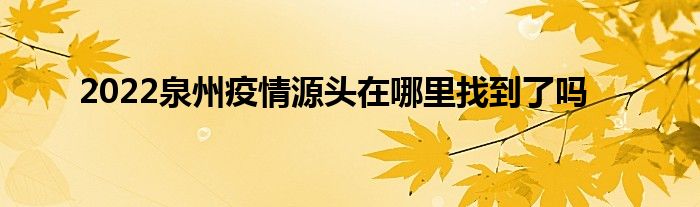 2022泉州疫情源头在哪里找到了吗